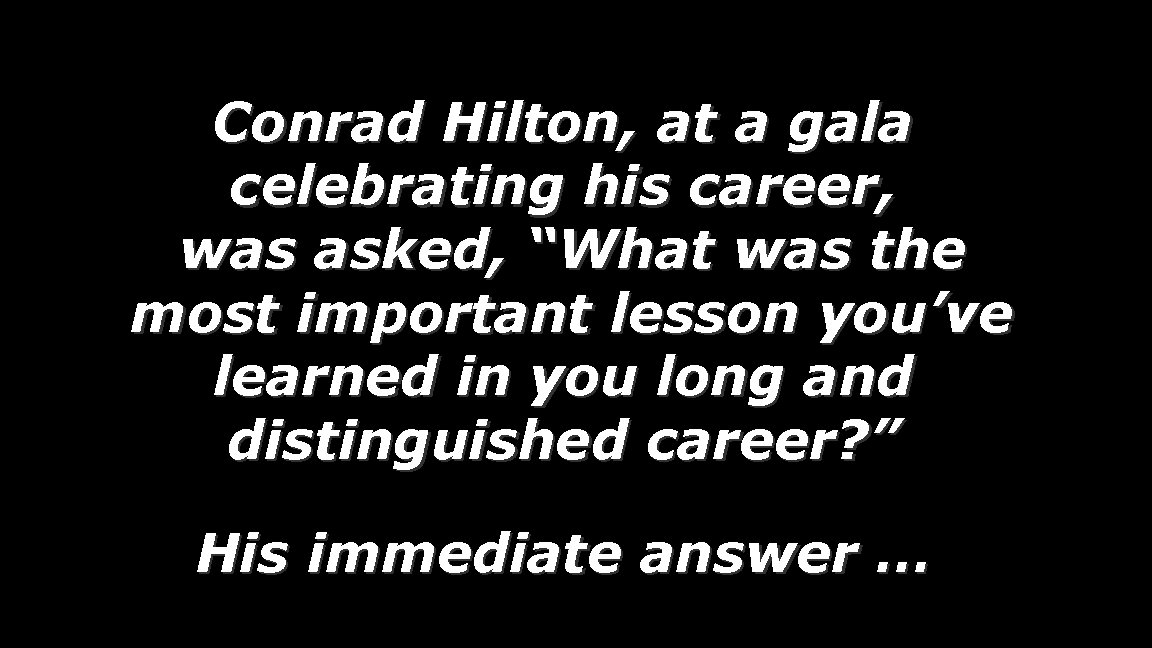 Conrad Hilton, at a gala celebrating his career, was asked, “What was the most important lesson you’ve learned in you long and distinguished career?”

His immediate answer …